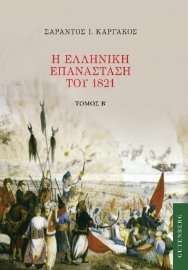 ΣΑΡΑΝΤΟΣ Ι. ΚΑΡΓΑΚΟΣ

Η ΕΛΛΗΝΙΚΗ ΕΠΑΝΑΣΤΑΣΗ ΤΟΥ 1821

ΤΟΜΟΣ Β΄

GUTENBERG